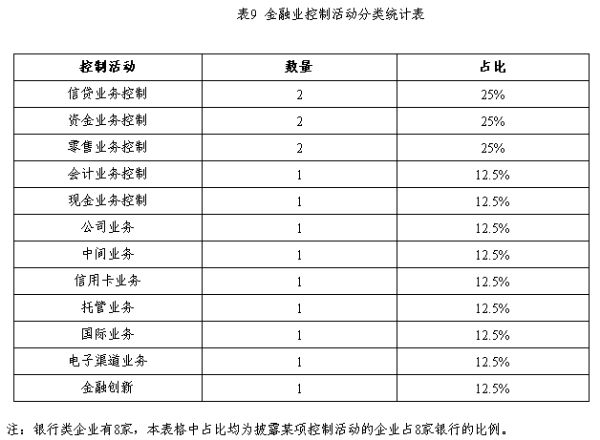 表9 金融业控制活动分类统计表

| 控制活动 | 数量 | 占比 |
|---|---|---|
| 信贷业务控制 | 2 | 25% |
| 资金业务控制 | 2 | 25% |
| 零售业务控制 | 2 | 25% |
| 会计业务控制 | 1 | 12.5% |
| 现金业务控制 | 1 | 12.5% |
| 公司业务 | 1 | 12.5% |
| 中间业务 | 1 | 12.5% |
| 信用卡业务 | 1 | 12.5% |
| 托管业务 | 1 | 12.5% |
| 国际业务 | 1 | 12.5% |
| 电子渠道业务 | 1 | 12.5% |
| 金融创新 | 1 | 12.5% |

注：银行类企业有8家，本表格中占比均为披露某项控制活动的企业占8家银行的比例。